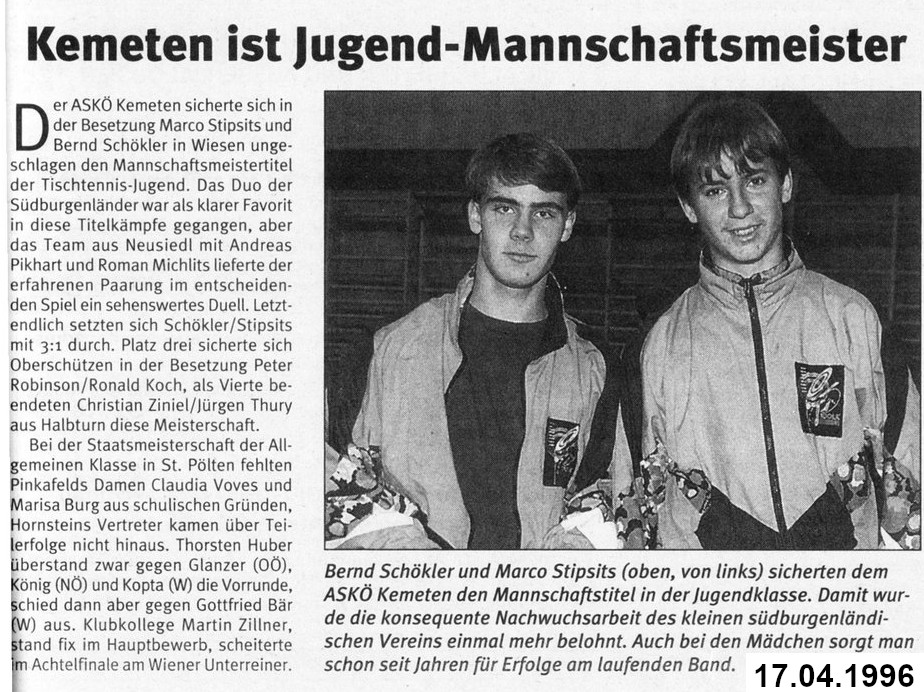 Kemeten ist Jugend-Mannschaftsmeister

Der ASKÖ Kemeten sicherte sich in der Besetzung Marco Stipsits und Bernd Schökler in Wiesen ungeschlagen den Mannschaftsmeistertitel der Tischtennis-Jugend. Das Duo der Südburgenländer war als klarer Favorit in diese Titelkämpfe gegangen, aber das Team aus Neusiedl mit Andreas Pikhart und Roman Michlits lieferte der erfahrenen Paarung im entscheidenden Spiel ein sehenswertes Duell. Letztendlich setzten sich Schökler/Stipsits mit 3:1 durch. Platz drei sicherte sich Oberschützen in der Besetzung Peter Robinson/Ronald Koch, als Vierte beendeten Christian Ziniel/Jürgen Thury aus Halbturn diese Meisterschaft.

Bei der Staatsmeisterschaft der Allgemeinen Klasse in St. Pölten fehlten Pinkafelds Damen Claudia Voves und Marisa Burg aus schulischen Gründen, Hornsteins Vertreter kamen über Teilerfolge nicht hinaus. Thorsten Huber überstand zwar gegen Glanzer (OÖ), König (NÖ) und Kopta (W) die Vorrunde, schied dann aber gegen Gottfried Bär (W) aus. Klubkollege Martin Zillner, stand fix im Hauptbewerb, scheiterte im Achtelfinale am Wiener Unterreiner.

Bernd Schökler und Marco Stipsits (oben, von links) sicherten dem ASKÖ Kemeten den Mannschaftstitel in der Jugendklasse. Damit wurde die konsequente Nachwuchsarbeit des kleinen südburgenländischen Vereins einmal mehr belohnt. Auch bei den Mädchen sorgt man schon seit Jahren für Erfolge am laufenden Band.

17.04.1996